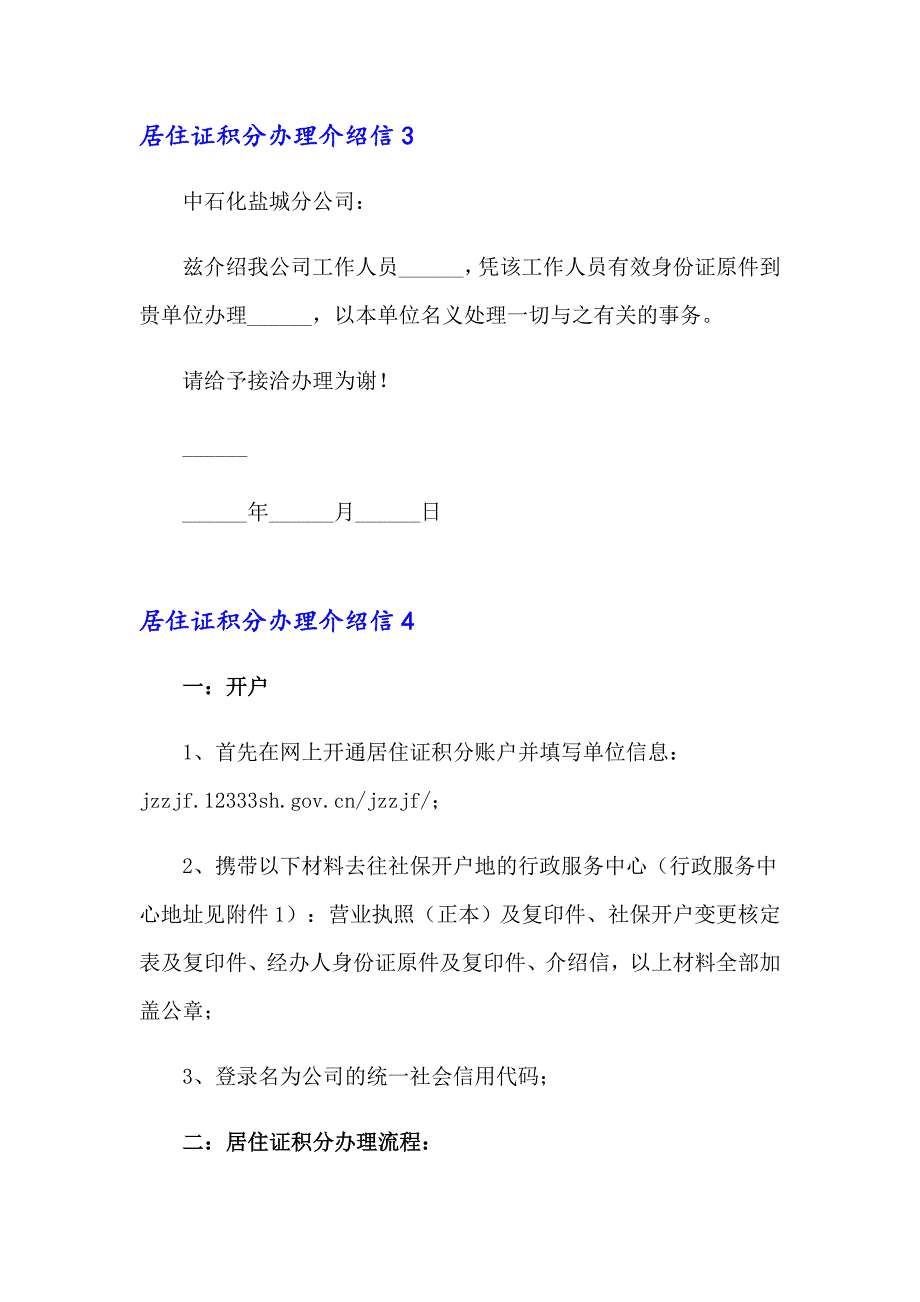 居住证积分办理介绍信 3

中石化盐城分公司：

兹介绍我公司工作人员______，凭该工作人员有效身份证原件到贵单位办理______，以本单位名义处理一切与之有关的事务。

请给予接洽办理为谢！

______

______年______月______日

居住证积分办理介绍信 4

一：开户

1、首先在网上开通居住证积分账户并填写单位信息：jzzjf.12333sh.gov.cn/jzzjf/；

2、携带以下材料去往社保开户地的行政服务中心（行政服务中心地址见附件 1）：营业执照（正本）及复印件、社保开户变更核定表及复印件、经办人身份证原件及复印件、介绍信，以上材料全部加盖公章；

3、登录名为公司的统一社会信用代码；

二：居住证积分办理流程：